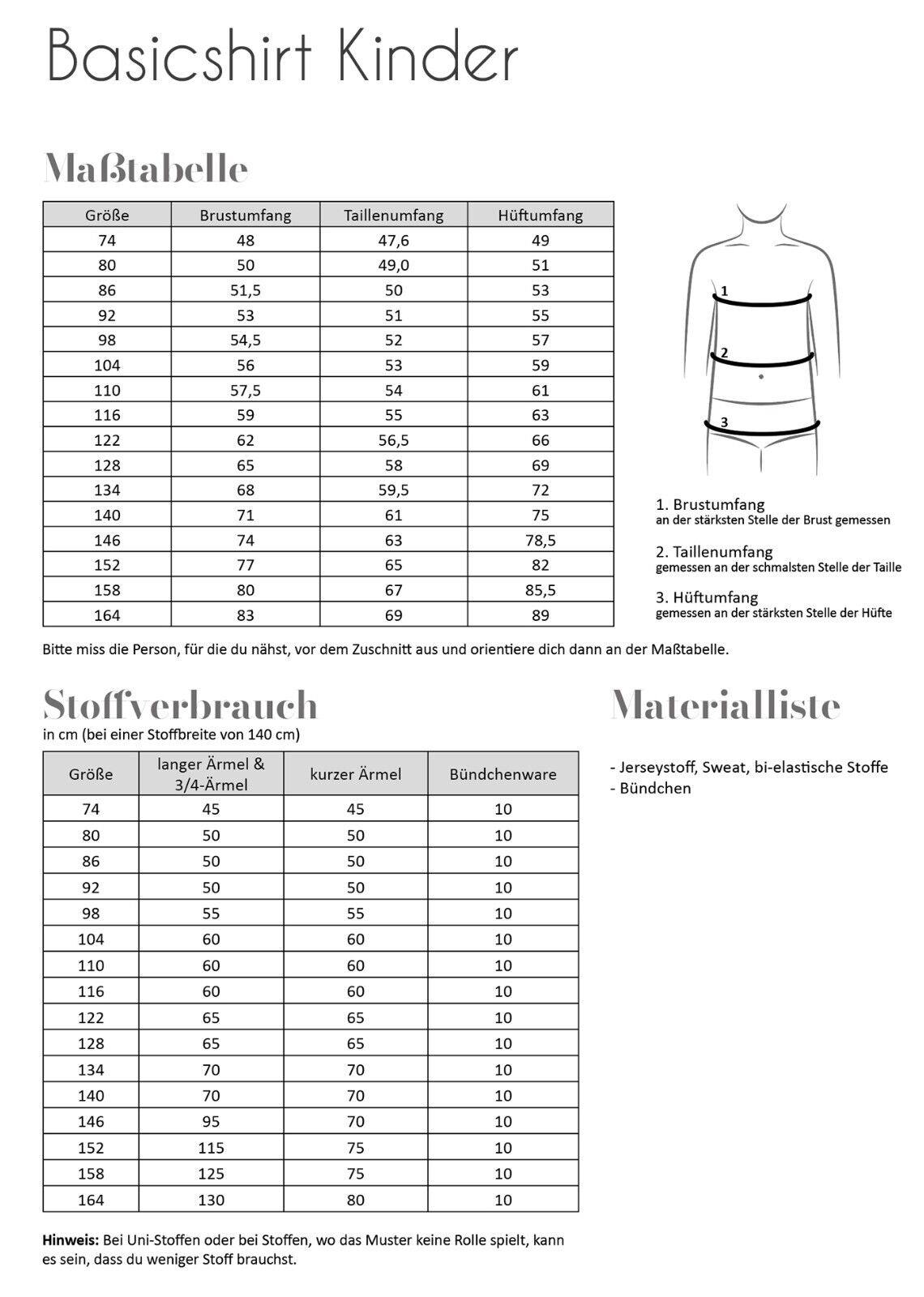 Basicshirt Kinder

Maßtabelle

| Größe | Brustumfang | Taillenumfang | Hüftumfang |
|---|---|---|---|
| 74 | 48 | 47,6 | 49 |
| 80 | 50 | 49,0 | 51 |
| 86 | 51,5 | 50 | 53 |
| 92 | 53 | 51 | 55 |
| 98 | 54,5 | 52 | 57 |
| 104 | 56 | 53 | 59 |
| 110 | 57,5 | 54 | 61 |
| 116 | 59 | 55 | 63 |
| 122 | 62 | 56,5 | 66 |
| 128 | 65 | 58 | 69 |
| 134 | 68 | 59,5 | 72 |
| 140 | 71 | 61 | 75 |
| 146 | 74 | 63 | 78,5 |
| 152 | 77 | 65 | 82 |
| 158 | 80 | 67 | 85,5 |
| 164 | 83 | 69 | 89 |

1
2
3

1. Brustumfang
an der stärksten Stelle der Brust gemessen

2. Taillenumfang
gemessen an der schmalsten Stelle der Taille

3. Hüftumfang
gemessen an der stärksten Stelle der Hüfte

Bitte miss die Person, für die du nähst, vor dem Zuschnitt aus und orientiere dich dann an der Maßtabelle.

Stoffverbrauch
in cm (bei einer Stoffbreite von 140 cm)

| Größe | langer Ärmel & 3/4-Ärmel | kurzer Ärmel | Bündchenware |
|---|---|---|---|
| 74 | 45 | 45 | 10 |
| 80 | 50 | 50 | 10 |
| 86 | 50 | 50 | 10 |
| 92 | 50 | 50 | 10 |
| 98 | 55 | 55 | 10 |
| 104 | 60 | 60 | 10 |
| 110 | 60 | 60 | 10 |
| 116 | 60 | 60 | 10 |
| 122 | 65 | 65 | 10 |
| 128 | 65 | 65 | 10 |
| 134 | 70 | 70 | 10 |
| 140 | 70 | 70 | 10 |
| 146 | 95 | 70 | 10 |
| 152 | 115 | 75 | 10 |
| 158 | 125 | 75 | 10 |
| 164 | 130 | 80 | 10 |

Hinweis: Bei Uni-Stoffen oder bei Stoffen, wo das Muster keine Rolle spielt, kann es sein, dass du weniger Stoff brauchst.

Materialliste

- Jerseystoff, Sweat, bi-elastische Stoffe
- Bündchen